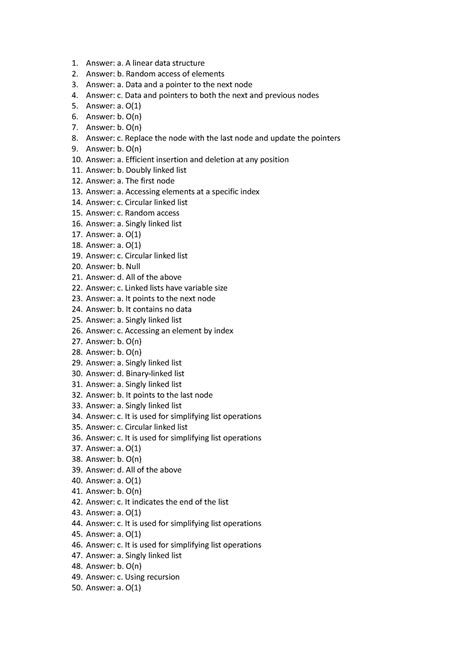 1. Answer: a. A linear data structure
2. Answer: b. Random access of elements
3. Answer: a. Data and a pointer to the next node
4. Answer: c. Data and pointers to both the next and previous nodes
5. Answer: a. O(1)
6. Answer: b. O(n)
7. Answer: b. O(n)
8. Answer: c. Replace the node with the last node and update the pointers
9. Answer: b. O(n)
10. Answer: a. Efficient insertion and deletion at any position
11. Answer: b. Doubly linked list
12. Answer: a. The first node
13. Answer: a. Accessing elements at a specific index
14. Answer: c. Circular linked list
15. Answer: c. Random access
16. Answer: a. Singly linked list
17. Answer: a. O(1)
18. Answer: a. O(1)
19. Answer: c. Circular linked list
20. Answer: b. Null
21. Answer: d. All of the above
22. Answer: c. Linked lists have variable size
23. Answer: a. It points to the next node
24. Answer: b. It contains no data
25. Answer: a. Singly linked list
26. Answer: c. Accessing an element by index
27. Answer: b. O(n)
28. Answer: b. O(n)
29. Answer: a. Singly linked list
30. Answer: d. Binary-linked list
31. Answer: a. Singly linked list
32. Answer: b. It points to the last node
33. Answer: a. Singly linked list
34. Answer: c. It is used for simplifying list operations
35. Answer: c. Circular linked list
36. Answer: c. It is used for simplifying list operations
37. Answer: a. O(1)
38. Answer: b. O(n)
39. Answer: d. All of the above
40. Answer: a. O(1)
41. Answer: b. O(n)
42. Answer: c. It indicates the end of the list
43. Answer: a. O(1)
44. Answer: c. It is used for simplifying list operations
45. Answer: a. O(1)
46. Answer: c. It is used for simplifying list operations
47. Answer: a. Singly linked list
48. Answer: b. O(n)
49. Answer: c. Using recursion
50. Answer: a. O(1)